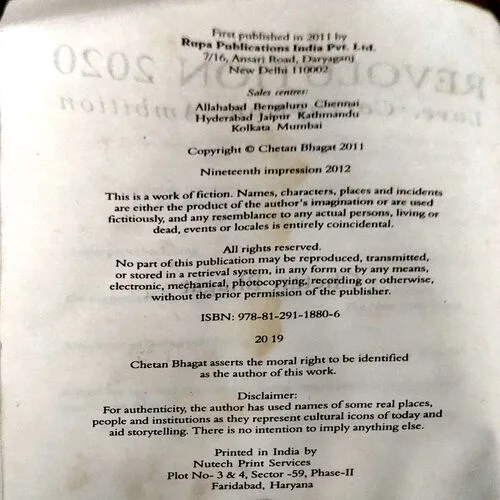 First published in 2011 by
Rupa Publications India Pvt. Ltd.
7/16, Ansari Road, Daryaganj
New Delhi 110002

Sales centres:
Allahabad Bengaluru Chennai
Hyderabad Jaipur Kathmandu
Kolkata Mumbai

Copyright © Chetan Bhagat 2011

Nineteenth impression 2012

This is a work of fiction. Names, characters, places and incidents are either the product of the author's imagination or are used fictitiously, and any resemblance to any actual persons, living or dead, events or locales is entirely coincidental.

All rights reserved.
No part of this publication may be reproduced, transmitted, or stored in a retrieval system, in any form or by any means, electronic, mechanical, photocopying, recording or otherwise, without the prior permission of the publisher.

ISBN: 978-81-291-1880-6

20 19

Chetan Bhagat asserts the moral right to be identified as the author of this work.

Disclaimer:
For authenticity, the author has used names of some real places, people and institutions as they represent cultural icons of today and aid storytelling. There is no intention to imply anything else.

Printed in India by
Nutech Print Services
Plot No- 3 & 4, Sector -59, Phase-II
Faridabad, Haryana